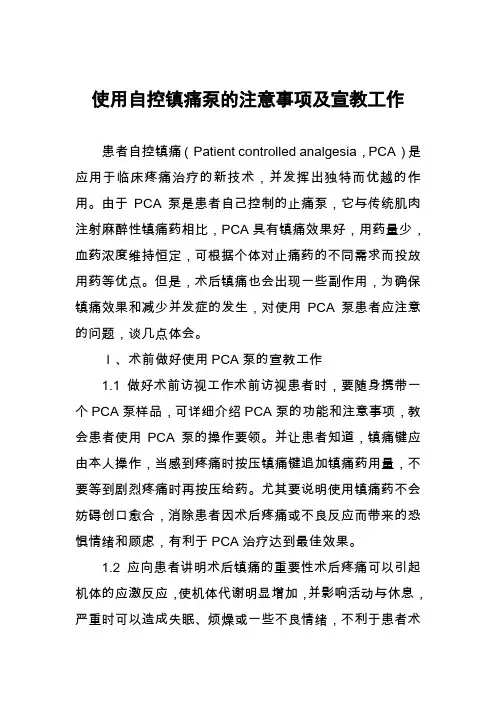 使用自控镇痛泵的注意事项及宣教工作

患者自控镇痛（Patient controlled analgesia，PCA）是应用于临床疼痛治疗的新技术，并发挥出独特而优越的作用。由于 PCA 泵是患者自己控制的止痛泵，它与传统肌肉注射麻醉性镇痛药相比，PCA 具有镇痛效果好，用药量少，血药浓度维持恒定，可根据个体对止痛药的不同需求而投放用药等优点。但是，术后镇痛也会出现一些副作用，为确保镇痛效果和减少并发症的发生，对使用 PCA 泵患者应注意的问题，谈几点体会。

Ⅰ、术前做好使用 PCA 泵的宣教工作

1.1 做好术前访视工作术前访视患者时，要随身携带一个 PCA 泵样品，可详细介绍 PCA 泵的功能和注意事项，教会患者使用 PCA 泵的操作要领。并让患者知道，镇痛键应由本人操作，当感到疼痛时按压镇痛键追加镇痛药用量，不要等到剧烈疼痛时再按压给药。尤其要说明使用镇痛药不会妨碍创口愈合，消除患者因术后疼痛或不良反应而带来的恐惧情绪和顾虑，有利于 PCA 治疗达到最佳效果。

1.2 应向患者讲明术后镇痛的重要性术后疼痛可以引起机体的应激反应，使机体代谢明显增加，并影响活动与休息，严重时可以造成失眠、烦燥或一些不良情绪，不利于患者术